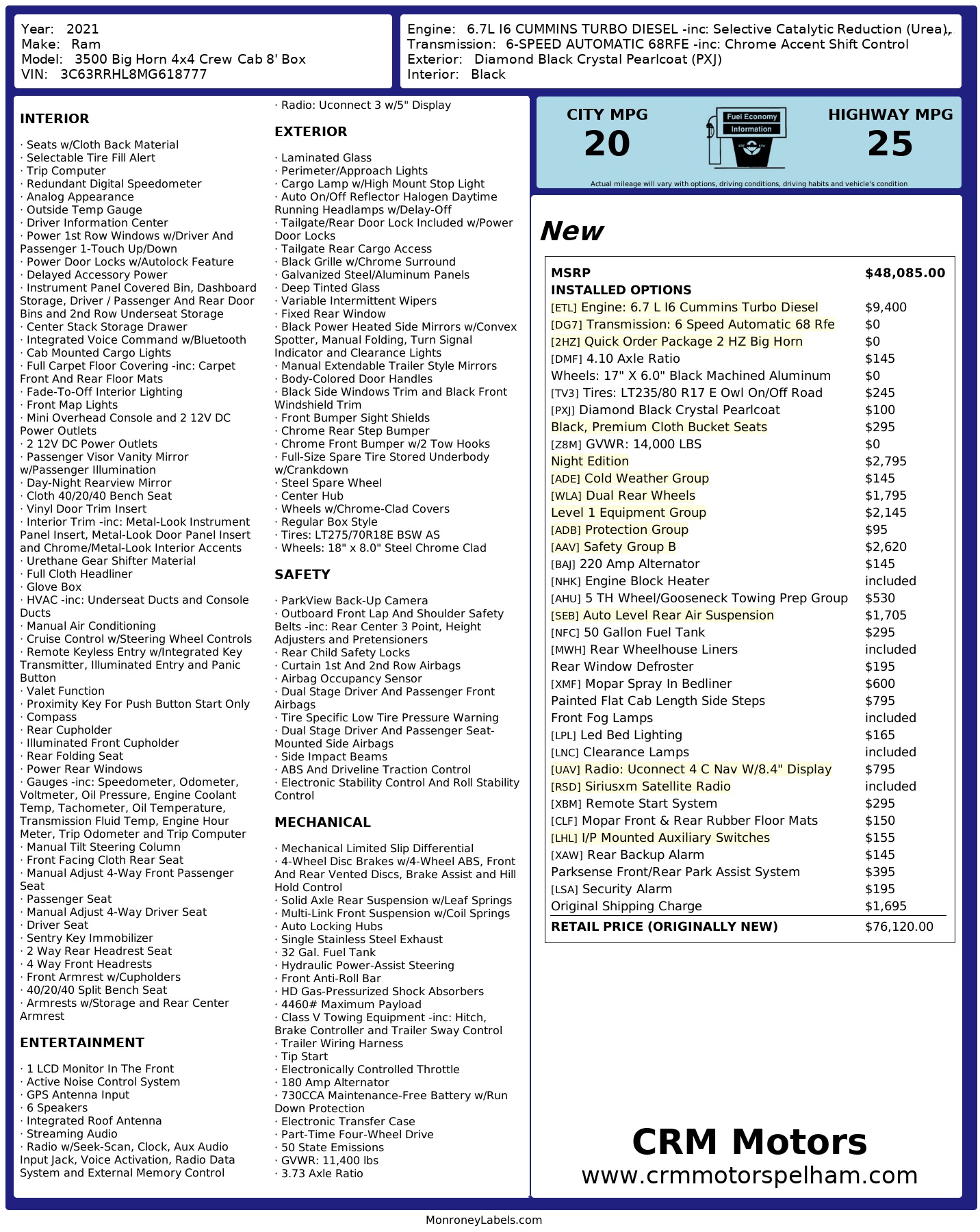 Year: 2021
Make: Ram
Model: 3500 Big Horn 4x4 Crew Cab 8' Box
VIN: 3C63RRHL8MG618777

Engine: 6.7L I6 CUMMINS TURBO DIESEL -inc: Selective Catalytic Reduction (Urea),
Transmission: 6-SPEED AUTOMATIC 68RFE -inc: Chrome Accent Shift Control
Exterior: Diamond Black Crystal Pearlcoat (PXJ)
Interior: Black

INTERIOR

· Seats w/Cloth Back Material
· Selectable Tire Fill Alert
· Trip Computer
· Redundant Digital Speedometer
· Analog Appearance
· Outside Temp Gauge
· Driver Information Center
· Power 1st Row Windows w/Driver And Passenger 1-Touch Up/Down
· Power Door Locks w/Autolock Feature
· Delayed Accessory Power
· Instrument Panel Covered Bin, Dashboard Storage, Driver / Passenger And Rear Door Bins and 2nd Row Underseat Storage
· Center Stack Storage Drawer
· Integrated Voice Command w/Bluetooth
· Cab Mounted Cargo Lights
· Full Carpet Floor Covering -inc: Carpet Front And Rear Floor Mats
· Fade-To-Off Interior Lighting
· Front Map Lights
· Mini Overhead Console and 2 12V DC Power Outlets
· 2 12V DC Power Outlets
· Passenger Visor Vanity Mirror w/Passenger Illumination
· Day-Night Rearview Mirror
· Cloth 40/20/40 Bench Seat
· Vinyl Door Trim Insert
· Interior Trim -inc: Metal-Look Instrument Panel Insert, Metal-Look Door Panel Insert and Chrome/Metal-Look Interior Accents
· Urethane Gear Shifter Material
· Full Cloth Headliner
· Glove Box
· HVAC -inc: Underseat Ducts and Console Ducts
· Manual Air Conditioning
· Cruise Control w/Steering Wheel Controls
· Remote Keyless Entry w/Integrated Key Transmitter, Illuminated Entry and Panic Button
· Valet Function
· Proximity Key For Push Button Start Only
· Compass
· Rear Cupholder
· Illuminated Front Cupholder
· Rear Folding Seat
· Power Rear Windows
· Gauges -inc: Speedometer, Odometer, Voltmeter, Oil Pressure, Engine Coolant Temp, Tachometer, Oil Temperature, Transmission Fluid Temp, Engine Hour Meter, Trip Odometer and Trip Computer
· Manual Tilt Steering Column
· Front Facing Cloth Rear Seat
· Manual Adjust 4-Way Front Passenger Seat
· Passenger Seat
· Manual Adjust 4-Way Driver Seat
· Driver Seat
· Sentry Key Immobilizer
· 2 Way Rear Headrest Seat
· 4 Way Front Headrests
· Front Armrest w/Cupholders
· 40/20/40 Split Bench Seat
· Armrests w/Storage and Rear Center Armrest

ENTERTAINMENT

· 1 LCD Monitor In The Front
· Active Noise Control System
· GPS Antenna Input
· 6 Speakers
· Integrated Roof Antenna
· Streaming Audio
· Radio w/Seek-Scan, Clock, Aux Audio Input Jack, Voice Activation, Radio Data System and External Memory Control
· Radio: Uconnect 3 w/5" Display

EXTERIOR

· Laminated Glass
· Perimeter/Approach Lights
· Cargo Lamp w/High Mount Stop Light
· Auto On/Off Reflector Halogen Daytime Running Headlamps w/Delay-Off
· Tailgate/Rear Door Lock Included w/Power Door Locks
· Tailgate Rear Cargo Access
· Black Grille w/Chrome Surround
· Galvanized Steel/Aluminum Panels
· Deep Tinted Glass
· Variable Intermittent Wipers
· Fixed Rear Window
· Black Power Heated Side Mirrors w/Convex Spotter, Manual Folding, Turn Signal Indicator and Clearance Lights
· Manual Extendable Trailer Style Mirrors
· Body-Colored Door Handles
· Black Side Windows Trim and Black Front Windshield Trim
· Front Bumper Sight Shields
· Chrome Rear Step Bumper
· Chrome Front Bumper w/2 Tow Hooks
· Full-Size Spare Tire Stored Underbody w/Crankdown
· Steel Spare Wheel
· Center Hub
· Wheels w/Chrome-Clad Covers
· Regular Box Style
· Tires: LT275/70R18E BSW AS
· Wheels: 18" x 8.0" Steel Chrome Clad

SAFETY

· ParkView Back-Up Camera
· Outboard Front Lap And Shoulder Safety Belts -inc: Rear Center 3 Point, Height Adjusters and Pretensioners
· Rear Child Safety Locks
· Curtain 1st And 2nd Row Airbags
· Airbag Occupancy Sensor
· Dual Stage Driver And Passenger Front Airbags
· Tire Specific Low Tire Pressure Warning
· Dual Stage Driver And Passenger Seat-Mounted Side Airbags
· Side Impact Beams
· ABS And Driveline Traction Control
· Electronic Stability Control And Roll Stability Control

MECHANICAL

· Mechanical Limited Slip Differential
· 4-Wheel Disc Brakes w/4-Wheel ABS, Front And Rear Vented Discs, Brake Assist and Hill Hold Control
· Solid Axle Rear Suspension w/Leaf Springs
· Multi-Link Front Suspension w/Coil Springs
· Auto Locking Hubs
· Single Stainless Steel Exhaust
· 32 Gal. Fuel Tank
· Hydraulic Power-Assist Steering
· Front Anti-Roll Bar
· HD Gas-Pressurized Shock Absorbers
· 4460# Maximum Payload
· Class V Towing Equipment -inc: Hitch, Brake Controller and Trailer Sway Control
· Trailer Wiring Harness
· Tip Start
· Electronically Controlled Throttle
· 180 Amp Alternator
· 730CCA Maintenance-Free Battery w/Run Down Protection
· Electronic Transfer Case
· Part-Time Four-Wheel Drive
· 50 State Emissions
· GVWR: 11,400 lbs
· 3.73 Axle Ratio

CITY MPG
20
Fuel Economy Information
HIGHWAY MPG
25
Actual mileage will vary with options, driving conditions, driving habits and vehicle's condition

New

| MSRP | $48,085.00 |
|---|---|
| INSTALLED OPTIONS | |
| [ETL] Engine: 6.7 L I6 Cummins Turbo Diesel | $9,400 |
| [DG7] Transmission: 6 Speed Automatic 68 Rfe | $0 |
| [2HZ] Quick Order Package 2 HZ Big Horn | $0 |
| [DMF] 4.10 Axle Ratio | $145 |
| Wheels: 17" X 6.0" Black Machined Aluminum | $0 |
| [TV3] Tires: LT235/80 R17 E Owl On/Off Road | $245 |
| [PXJ] Diamond Black Crystal Pearlcoat | $100 |
| Black, Premium Cloth Bucket Seats | $295 |
| [Z8M] GVWR: 14,000 LBS | $0 |
| Night Edition | $2,795 |
| [ADE] Cold Weather Group | $145 |
| [WLA] Dual Rear Wheels | $1,795 |
| Level 1 Equipment Group | $2,145 |
| [ADB] Protection Group | $95 |
| [AAV] Safety Group B | $2,620 |
| [BAJ] 220 Amp Alternator | $145 |
| [NHK] Engine Block Heater | included |
| [AHU] 5 TH Wheel/Gooseneck Towing Prep Group | $530 |
| [SEB] Auto Level Rear Air Suspension | $1,705 |
| [NFC] 50 Gallon Fuel Tank | $295 |
| [MWH] Rear Wheelhouse Liners | included |
| Rear Window Defroster | $195 |
| [XMF] Mopar Spray In Bedliner | $600 |
| Painted Flat Cab Length Side Steps | $795 |
| Front Fog Lamps | included |
| [LPL] Led Bed Lighting | $165 |
| [LNC] Clearance Lamps | included |
| [UAV] Radio: Uconnect 4 C Nav W/8.4" Display | $795 |
| [RSD] Siriusxm Satellite Radio | included |
| [XBM] Remote Start System | $295 |
| [CLF] Mopar Front & Rear Rubber Floor Mats | $150 |
| [LHL] I/P Mounted Auxiliary Switches | $155 |
| [XAW] Rear Backup Alarm | $145 |
| Parksense Front/Rear Park Assist System | $395 |
| [LSA] Security Alarm | $195 |
| Original Shipping Charge | $1,695 |
| RETAIL PRICE (ORIGINALLY NEW) | $76,120.00 |

CRM Motors
www.crmmotorspelham.com

MonroneyLabels.com